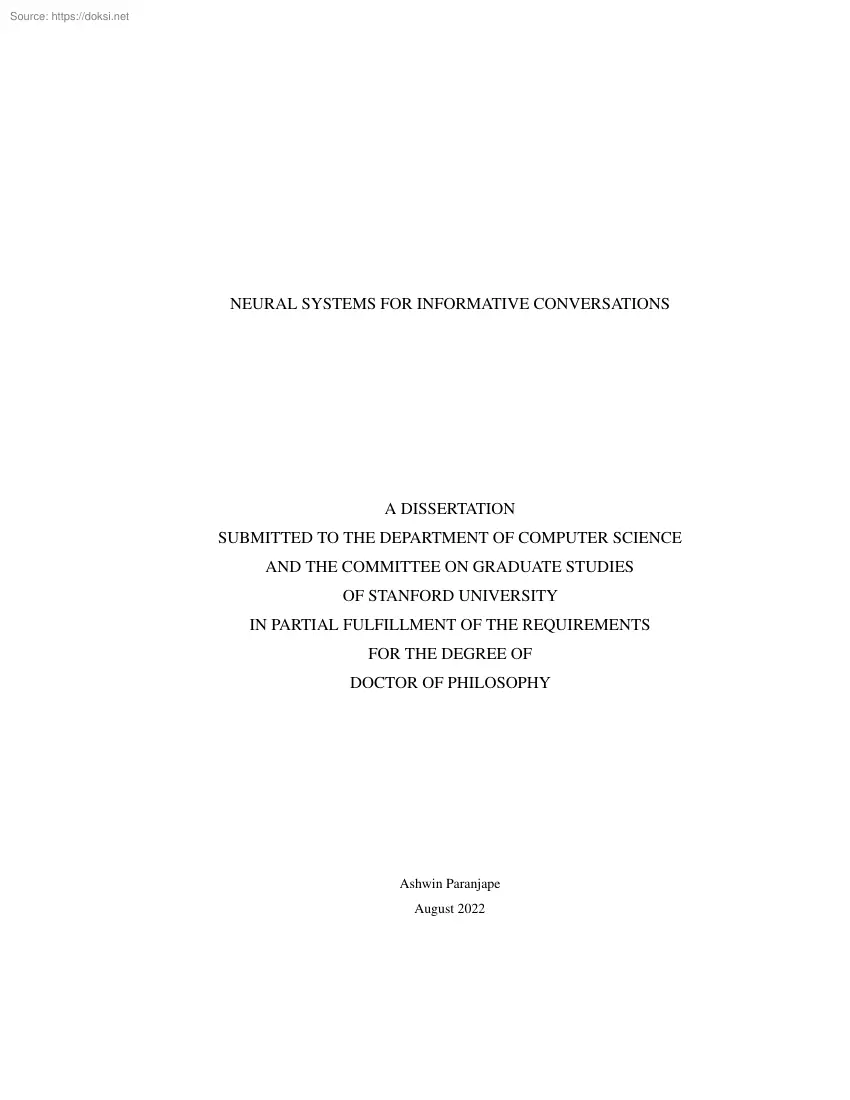 Source: https://doksi.net

NEURAL SYSTEMS FOR INFORMATIVE CONVERSATIONS

A DISSERTATION
SUBMITTED TO THE DEPARTMENT OF COMPUTER SCIENCE
AND THE COMMITTEE ON GRADUATE STUDIES
OF STANFORD UNIVERSITY
IN PARTIAL FULFILLMENT OF THE REQUIREMENTS
FOR THE DEGREE OF
DOCTOR OF PHILOSOPHY

Ashwin Paranjape
August 2022